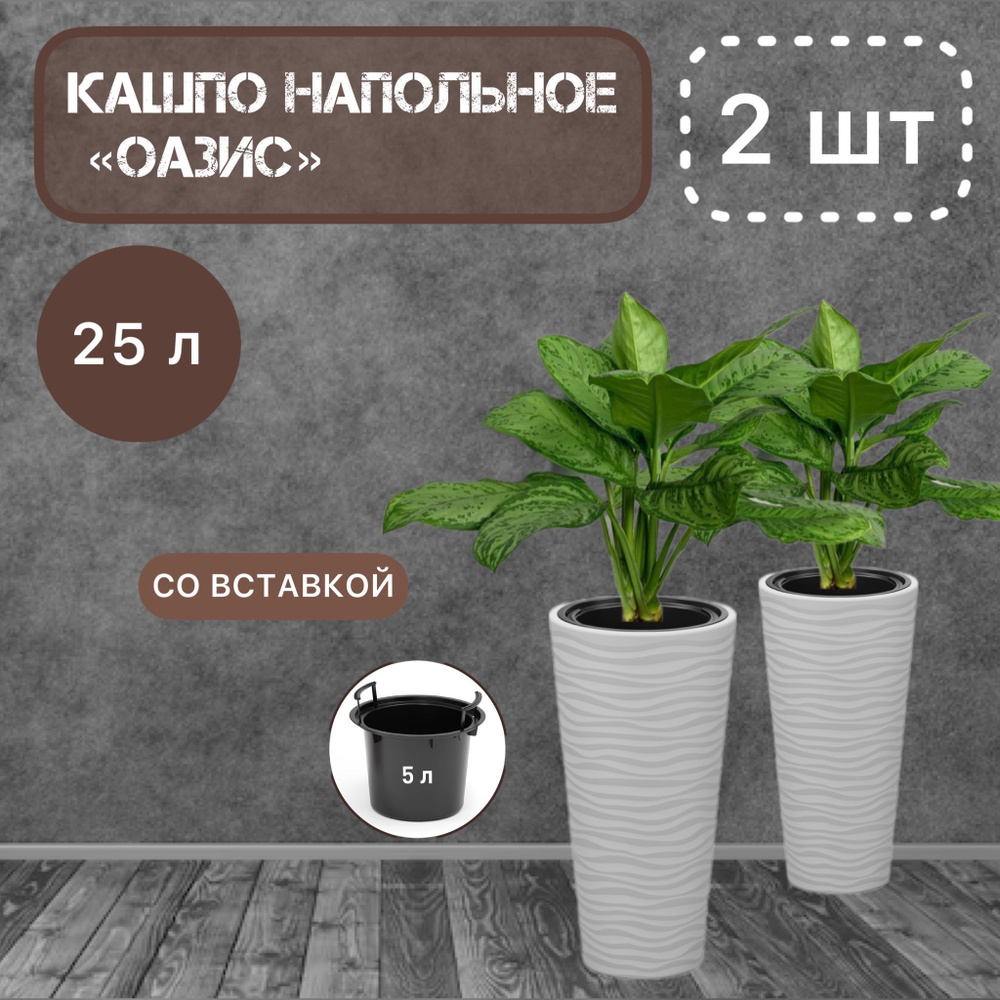 КАШПО НАПОЛЬНОЕ «ОАЗИС»

2 шт

25 л

СО ВСТАВКОЙ

5 л